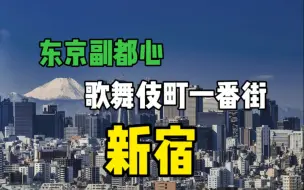 东京副都心

歌舞伎町一番街

新宿